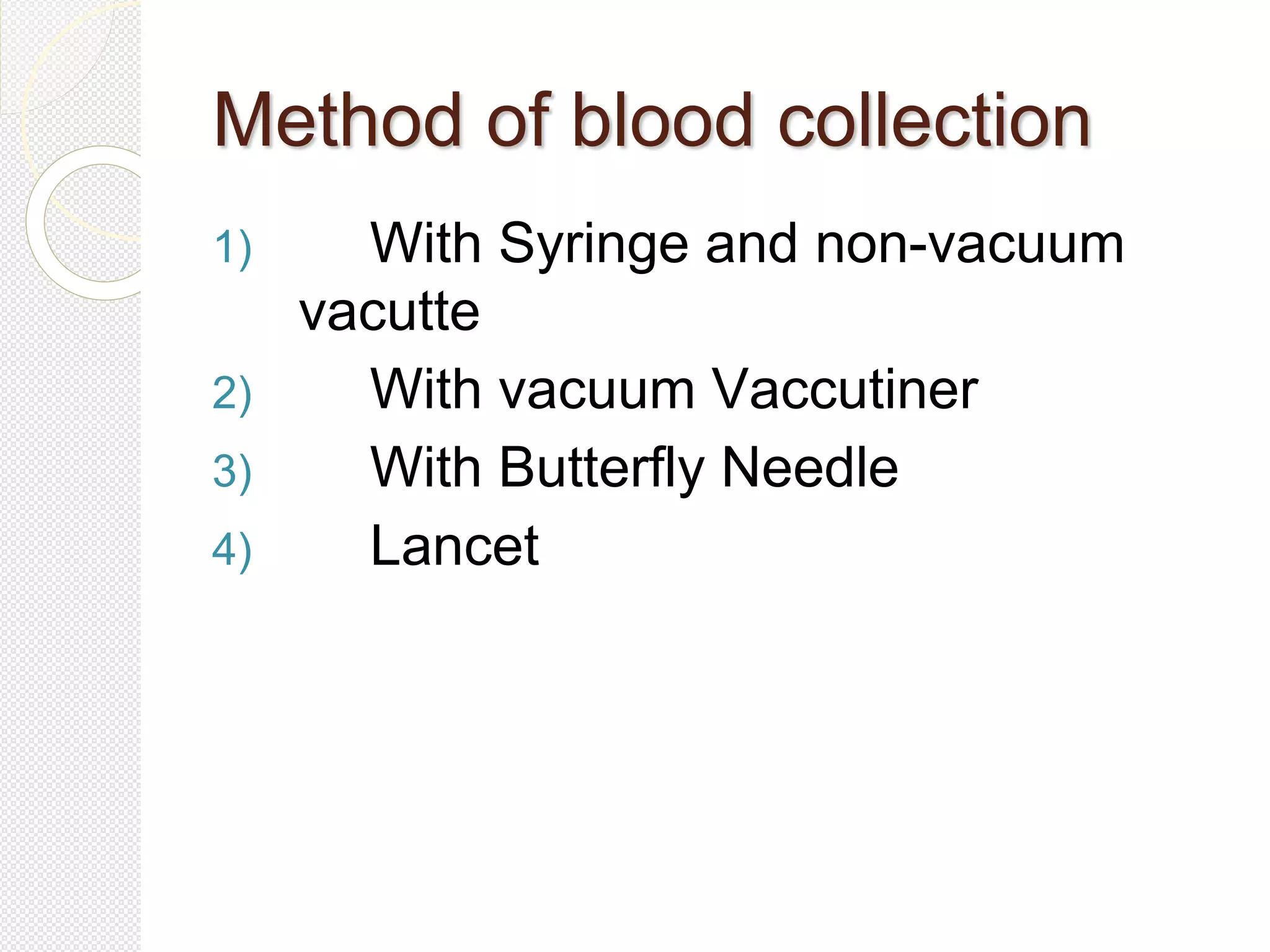 Method of blood collection

1) With Syringe and non-vacuum vacutte
2) With vacuum Vaccutiner
3) With Butterfly Needle
4) Lancet